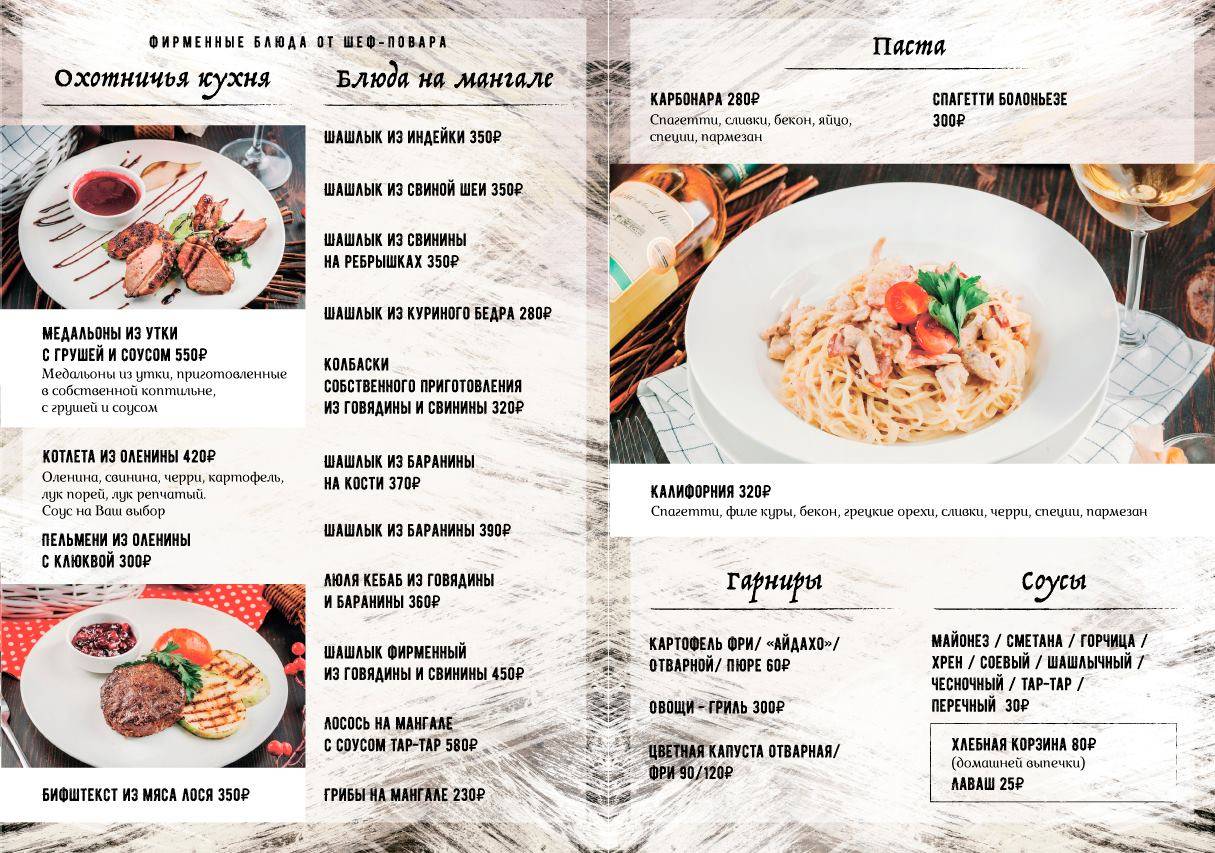 ФИРМЕННЫЕ БЛЮДА ОТ ШЕФ-ПОВАРА

Охотничья кухня

МЕДАЛЬОНЫ ИЗ УТКИ С ГРУШЕЙ И СОУСОМ 550₽
Медальоны из утки, приготовленные в собственной коптильне, с грушей и соусом

КОТЛЕТА ИЗ ОЛЕНИНЫ 420₽
Оленина, свинина, черри, картофель, лук порей, лук репчатый. Соус на Ваш выбор

ПЕЛЬМЕНИ ИЗ ОЛЕНИНЫ С КЛЮКВОЙ 300₽

БИФШТЕКСТ ИЗ МЯСА ЛОСЯ 350₽

Блюда на мангале

ШАШЛЫК ИЗ ИНДЕЙКИ 350₽

ШАШЛЫК ИЗ СВИНОЙ ШЕИ 350₽

ШАШЛЫК ИЗ СВИНИНЫ НА РЕБРЫШКАХ 350₽

ШАШЛЫК ИЗ КУРИНОГО БЕДРА 280₽

КОЛБАСКИ СОБСТВЕННОГО ПРИГОТОВЛЕНИЯ ИЗ ГОВЯДИНЫ И СВИНИНЫ 320₽

ШАШЛЫК ИЗ БАРАНИНЫ НА КОСТИ 370₽

ШАШЛЫК ИЗ БАРАНИНЫ 390₽

ЛЮЛЯ КЕБАБ ИЗ ГОВЯДИНЫ И БАРАНИНЫ 360₽

ШАШЛЫК ФИРМЕННЫЙ ИЗ ГОВЯДИНЫ И СВИНИНЫ 450₽

ЛОСОСЬ НА МАНГАЛЕ С СОУСОМ ТАР-ТАР 580₽

ГРИБЫ НА МАНГАЛЕ 230₽

Паста

КАРБОНАРА 280₽
Спагетти, сливки, бекон, яйцо, специи, пармезан

СПАГЕТТИ БОЛОНЬЕЗЕ 300₽

КАЛИФОРНИЯ 320₽
Спагетти, филе куры, бекон, грецкие орехи, сливки, черри, специи, пармезан

Гарниры

КАРТОФЕЛЬ ФРИ/ «АЙДАХО»/ ОТВАРНОЙ/ ПЮРЕ 60₽

ОВОЩИ - ГРИЛЬ 300₽

ЦВЕТНАЯ КАПУСТА ОТВАРНАЯ/ ФРИ 90/120₽

Соусы

МАЙОНЕЗ / СМЕТАНА / ГОРЧИЦА / ХРЕН / СОЕВЫЙ / ШАШЛЫЧНЫЙ / ЧЕСНОЧНЫЙ / ТАР-ТАР / ПЕРЕЧНЫЙ 30₽

ХЛЕБНАЯ КОРЗИНА 80₽
(домашней выпечки)
ЛАВАШ 25₽